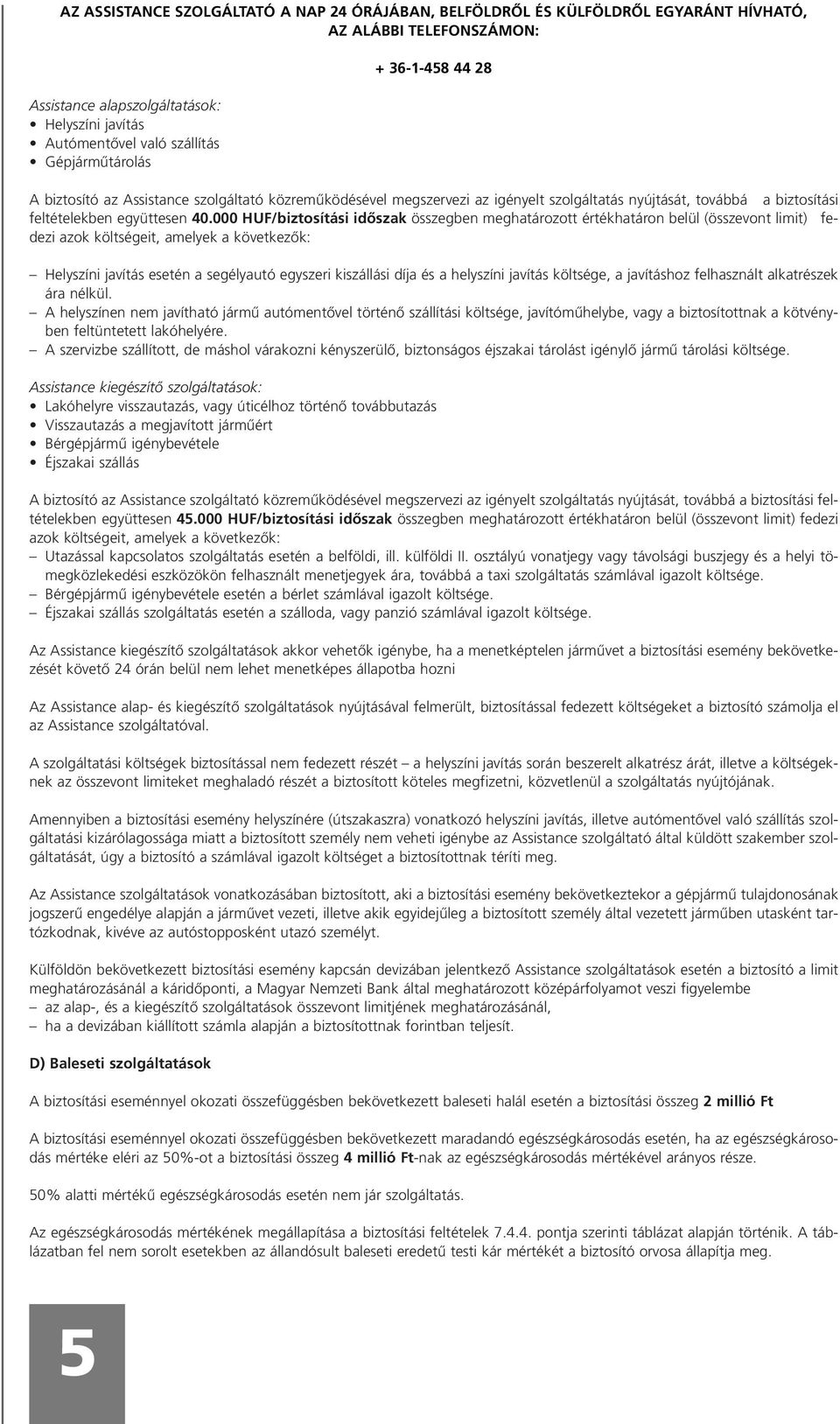 AZ ASSISTANCE SZOLGÁLTATÓ A NAP 24 ÓRÁJÁBAN, BELFÖLDRŐL ÉS KÜLFÖLDRŐL EGYARÁNT HÍVHATÓ, AZ ALÁBBI TELEFONSZÁMON:

+ 36-1-458 44 28

Assistance alapszolgáltatások:
• Helyszíni javítás
• Autómentővel való szállítás
• Gépjárműtárolás

A biztosító az Assistance szolgáltató közreműködésével megszervezi az igényelt szolgáltatás nyújtását, továbbá a biztosítási feltételekben együttesen 40.000 HUF/biztosítási időszak összegben meghatározott értékhatáron belül (összevont limit) fedezi azok költségeit, amelyek a következők:

– Helyszíni javítás esetén a segélyautó egyszeri kiszállási díja és a helyszíni javítás költsége, a javításhoz felhasznált alkatrészek ára nélkül.
– A helyszínen nem javítható jármű autómentővel történő szállítási költsége, javítóműhelybe, vagy a biztosítottnak a kötvényben feltüntetett lakóhelyére.
– A szervizbe szállított, de máshol várakozni kényszerülő, biztonságos éjszakai tárolást igénylő jármű tárolási költsége.

Assistance kiegészítő szolgáltatások:
• Lakóhelyre visszautazás, vagy úticélhoz történő továbbutazás
• Visszautazás a megjavított járműért
• Bérgépjármű igénybevétele
• Éjszakai szállás

A biztosító az Assistance szolgáltató közreműködésével megszervezi az igényelt szolgáltatás nyújtását, továbbá a biztosítási feltételekben együttesen 45.000 HUF/biztosítási időszak összegben meghatározott értékhatáron belül (összevont limit) fedezi azok költségeit, amelyek a következők:
– Utazással kapcsolatos szolgáltatás esetén a belföldi, ill. külföldi II. osztályú vonatjegy vagy távolsági buszjegy és a helyi tömegközlekedési eszközökön felhasznált menetjegyek ára, továbbá a taxi szolgáltatás számlával igazolt költsége.
– Bérgépjármű igénybevétele esetén a bérlet számlával igazolt költsége.
– Éjszakai szállás szolgáltatás esetén a szálloda, vagy panzió számlával igazolt költsége.

Az Assistance kiegészítő szolgáltatások akkor vehetők igénybe, ha a menetképtelen járművet a biztosítási esemény bekövetkezését követő 24 órán belül nem lehet menetképes állapotba hozni

Az Assistance alap- és kiegészítő szolgáltatások nyújtásával felmerült, biztosítással fedezett költségeket a biztosító számolja el az Assistance szolgáltatóval.

A szolgáltatási költségek biztosítással nem fedezett részét – a helyszíni javítás során beszerelt alkatrész árát, illetve a költségeknek az összevont limiteket meghaladó részét a biztosított köteles megfizetni, közvetlenül a szolgáltatás nyújtójának.

Amennyiben a biztosítási esemény helyszínére (útszakaszra) vonatkozó helyszíni javítás, illetve autómentővel való szállítás szolgáltatási kizárólagossága miatt a biztosított személy nem veheti igénybe az Assistance szolgáltató által küldött szakember szolgáltatását, úgy a biztosító a számlával igazolt költséget a biztosítottnak téríti meg.

Az Assistance szolgáltatások vonatkozásában biztosított, aki a biztosítási esemény bekövetkeztekor a gépjármű tulajdonosának jogszerű engedélye alapján a járművet vezeti, illetve akik egyidejűleg a biztosított személy által vezetett járműben utasként tartózkodnak, kivéve az autóstopposként utazó személyt.

Külföldön bekövetkezett biztosítási esemény kapcsán devizában jelentkező Assistance szolgáltatások esetén a biztosító a limit meghatározásánál a káridőponti, a Magyar Nemzeti Bank által meghatározott középárfolyamot veszi figyelembe
– az alap-, és a kiegészítő szolgáltatások összevont limitjének meghatározásánál,
– ha a devizában kiállított számla alapján a biztosítottnak forintban teljesít.

D) Baleseti szolgáltatások

A biztosítási eseménnyel okozati összefüggésben bekövetkezett baleseti halál esetén a biztosítási összeg 2 millió Ft

A biztosítási eseménnyel okozati összefüggésben bekövetkezett maradandó egészségkárosodás esetén, ha az egészségkárosodás mértéke eléri az 50%-ot a biztosítási összeg 4 millió Ft-nak az egészségkárosodás mértékével arányos része.

50% alatti mértékű egészségkárosodás esetén nem jár szolgáltatás.

Az egészségkárosodás mértékének megállapítása a biztosítási feltételek 7.4.4. pontja szerinti táblázat alapján történik. A táblázatban fel nem sorolt esetekben az állandósult baleseti eredetű testi kár mértékét a biztosító orvosa állapítja meg.

5